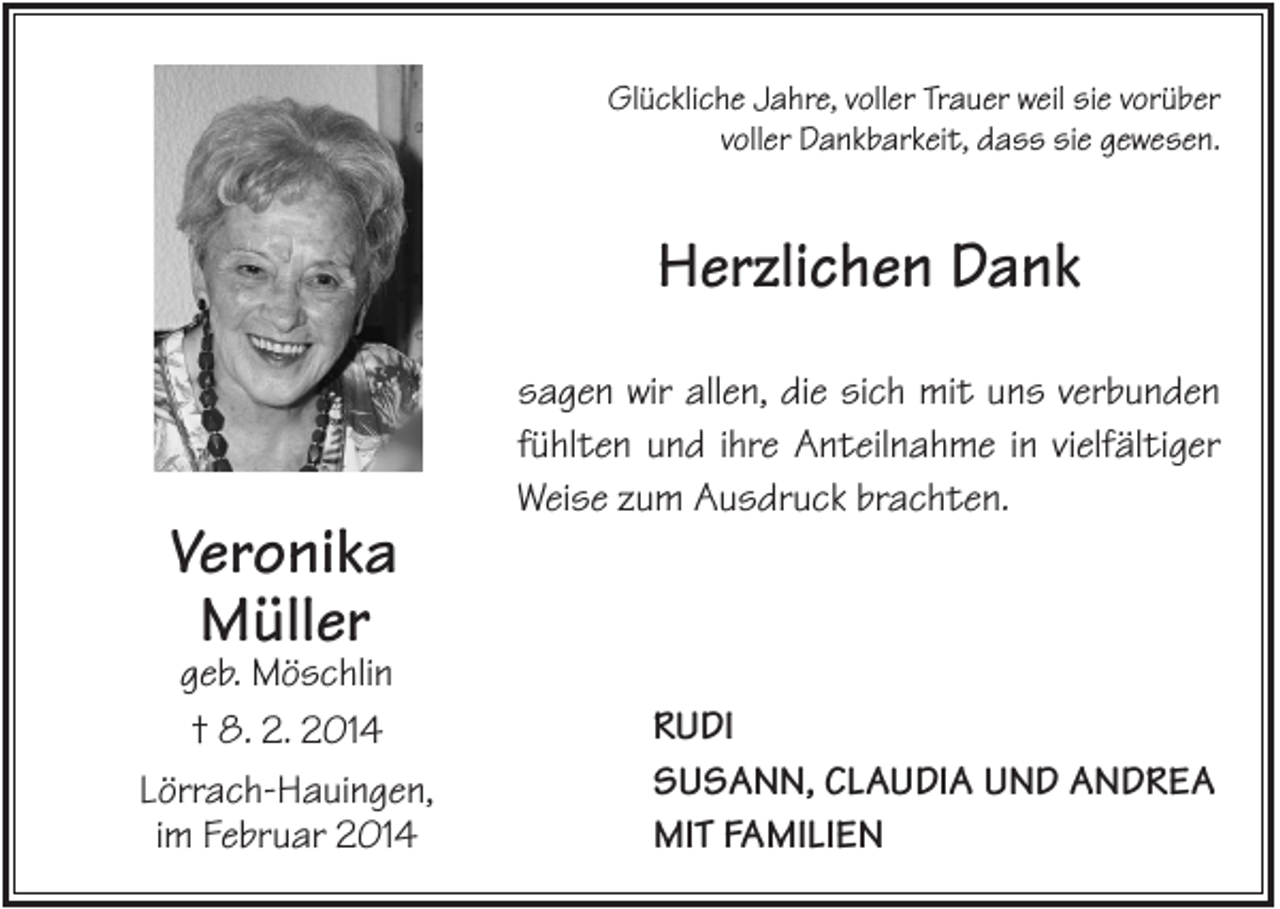 Glückliche Jahre, voller Trauer weil sie vorüber
voller Dankbarkeit, dass sie gewesen.

Herzlichen Dank

sagen wir allen, die sich mit uns verbunden fühlten und ihre Anteilnahme in vielfältiger Weise zum Ausdruck brachten.

Veronika
Müller
geb. Möschlin
† 8. 2. 2014
Lörrach-Hauingen,
im Februar 2014

RUDI
SUSANN, CLAUDIA UND ANDREA
MIT FAMILIEN